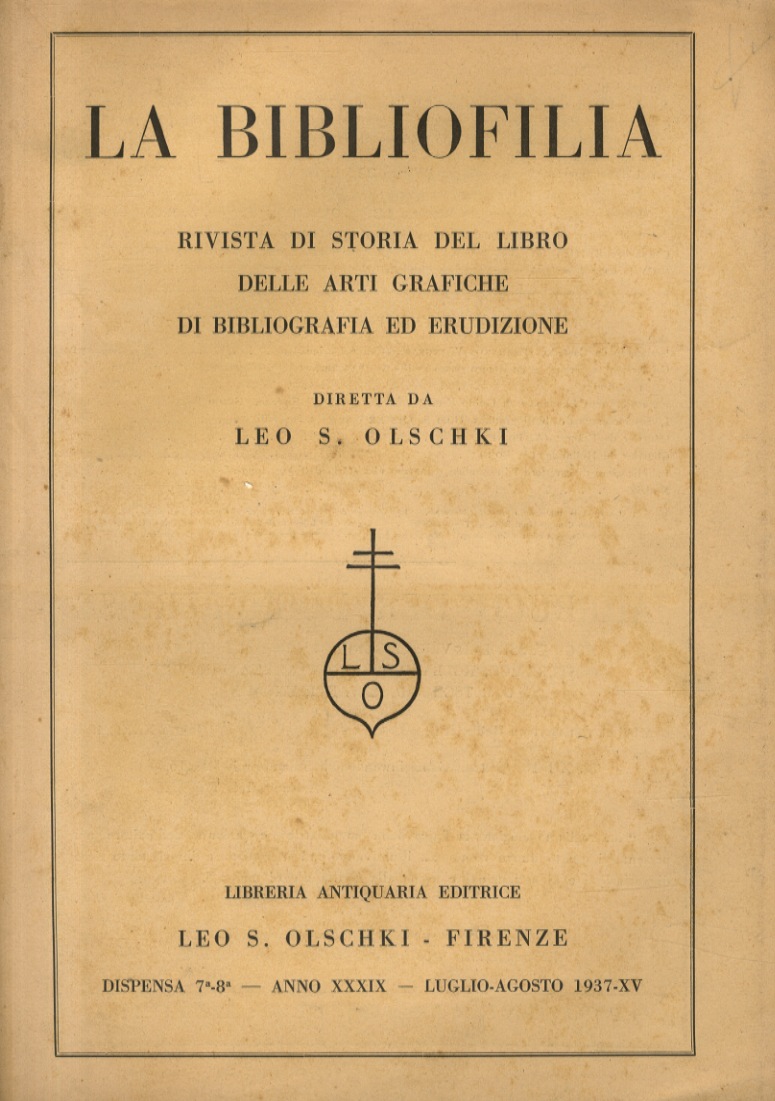 LA BIBLIOFILIA

RIVISTA DI STORIA DEL LIBRO
DELLE ARTI GRAFICHE
DI BIBLIOGRAFIA ED ERUDIZIONE

DIRETTA DA
LEO S. OLSCHKI

L S
O

LIBRERIA ANTIQUARIA EDITRICE
LEO S. OLSCHKI - FIRENZE

DISPENSA 7ª-8ª — ANNO XXXIX — LUGLIO-AGOSTO 1937-XV